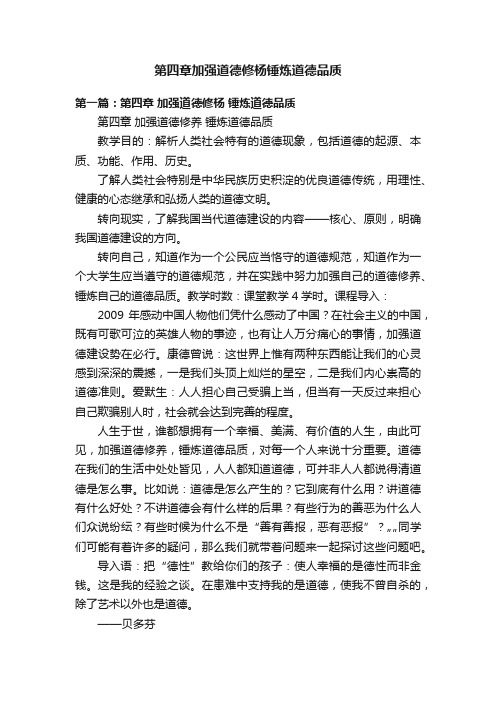 第四章加强道德修杨锤炼道德品质

第一篇：第四章 加强道德修杨 锤炼道德品质

第四章 加强道德修养 锤炼道德品质

教学目的：解析人类社会特有的道德现象，包括道德的起源、本质、功能、作用、历史。

了解人类社会特别是中华民族历史积淀的优良道德传统，用理性、健康的心态继承和弘扬人类的道德文明。

转向现实，了解我国当代道德建设的内容——核心、原则，明确我国道德建设的方向。

转向自己，知道作为一个公民应当恪守的道德规范，知道作为一个大学生应当遵守的道德规范，并在实践中努力加强自己的道德修养、锤炼自己的道德品质。教学时数：课堂教学 4 学时。课程导入：

2009 年感动中国人物他们凭什么感动了中国？在社会主义的中国，既有可歌可泣的英雄人物的事迹，也有让人万分痛心的事情，加强道德建设势在必行。康德曾说：这世界上惟有两种东西能让我们的心灵感到深深的震撼，一是我们头顶上灿烂的星空，二是我们内心崇高的道德准则。爱默生：人人担心自己受骗上当，但当有一天反过来担心自己欺骗别人时，社会就会达到完善的程度。

人生于世，谁都想拥有一个幸福、美满、有价值的人生，由此可见，加强道德修养，锤炼道德品质，对每一个人来说十分重要。道德在我们的生活中处处皆见，人人都知道道德，可并非人人都说得清道德是怎么事。比如说：道德是怎么产生的？它到底有什么用？讲道德有什么好处？不讲道德会有什么样的后果？有些行为的善恶为什么人们众说纷纭？有些时候为什么不是“善有善报，恶有恶报”？„„同学们可能有着许多的疑问，那么我们就带着问题来一起探讨这些问题吧。

导入语：把“德性”教给你们的孩子：使人幸福的是德性而非金钱。这是我的经验之谈。在患难中支持我的是道德，使我不曾自杀的，除了艺术以外也是道德。

——贝多芬